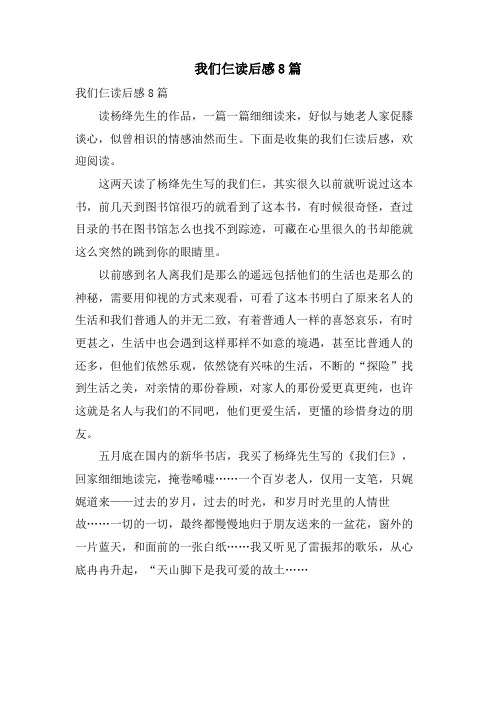 我们仨读后感8篇

我们仨读后感8篇

读杨绛先生的作品，一篇一篇细细读来，好似与她老人家促膝谈心，似曾相识的情感油然而生。下面是收集的我们仨读后感，欢迎阅读。

这两天读了杨绛先生写的我们仨，其实很久以前就听说过这本书，前几天到图书馆很巧的就看到了这本书，有时候很奇怪，查过目录的书在图书馆怎么也找不到踪迹，可藏在心里很久的书却能就这么突然的跳到你的眼睛里。

以前感到名人离我们是那么的遥远包括他们的生活也是那么的神秘，需要用仰视的方式来观看，可看了这本书明白了原来名人的生活和我们普通人的并无二致，有着普通人一样的喜怒哀乐，有时更甚之，生活中也会遇到这样那样不如意的境遇，甚至比普通人的还多，但他们依然乐观，依然饶有兴味的生活，不断的“探险”找到生活之美，对亲情的那份眷顾，对家人的那份爱更真更纯，也许这就是名人与我们的不同吧，他们更爱生活，更懂的珍惜身边的朋友。

五月底在国内的新华书店，我买了杨绛先生写的《我们仨》，回家细细地读完，掩卷唏嘘……一个百岁老人，仅用一支笔，只娓娓道来——过去的岁月，过去的时光，和岁月时光里的人情世故……一切的一切，最终都慢慢地归于朋友送来的一盆花，窗外的一片蓝天，和面前的一张白纸……我又听见了雷振邦的歌乐，从心底冉冉升起，“天山脚下是我可爱的故土……